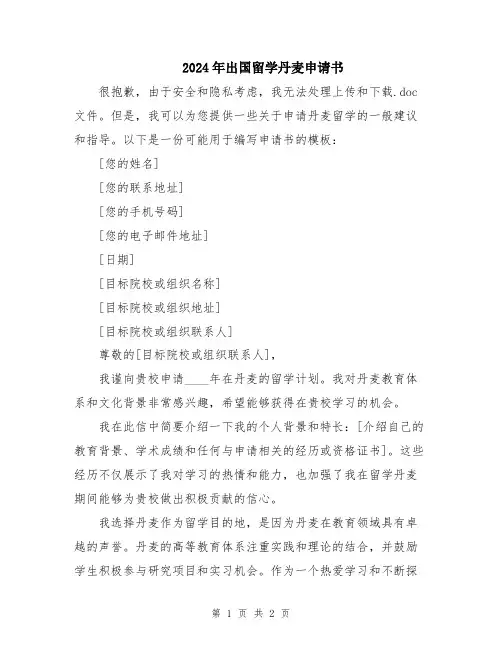 2024年出国留学丹麦申请书

很抱歉，由于安全和隐私考虑，我无法处理上传和下载.doc文件。但是，我可以为您提供一些关于申请丹麦留学的一般建议和指导。以下是一份可能用于编写申请书的模板：

[您的姓名]

[您的联系地址]

[您的手机号码]

[您的电子邮件地址]

[日期]

[目标院校或组织名称]

[目标院校或组织地址]

[目标院校或组织联系人]

尊敬的[目标院校或组织联系人]，

我谨向贵校申请____年在丹麦的留学计划。我对丹麦教育体系和文化背景非常感兴趣，希望能够获得在贵校学习的机会。

我在此信中简要介绍一下我的个人背景和特长：[介绍自己的教育背景、学术成绩和任何与申请相关的经历或资格证书]。这些经历不仅展示了我对学习的热情和能力，也加强了我在留学丹麦期间能够为贵校做出积极贡献的信心。

我选择丹麦作为留学目的地，是因为丹麦在教育领域具有卓越的声誉。丹麦的高等教育体系注重实践和理论的结合，并鼓励学生积极参与研究项目和实习机会。作为一个热爱学习和不断探

第 1 页 共 2 页